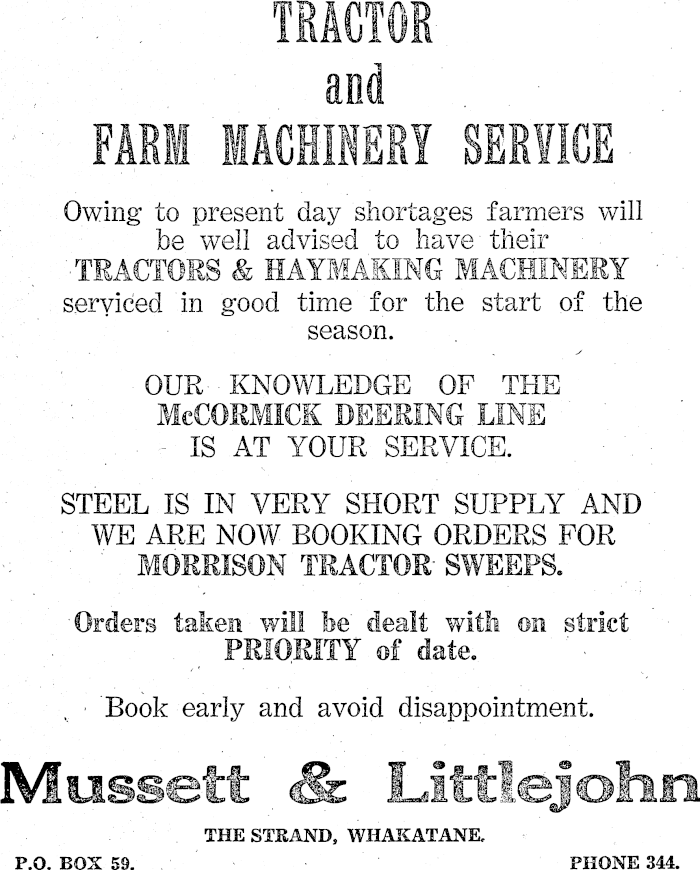 TRACTOR
and
FARM MACHINERY SERVICE

Owing to present day shortages farmers will be well advised to have their TRACTORS & HAYMAKING MACHINERY serviced in good time for the start of the season.

OUR KNOWLEDGE OF THE McCORMICK DEERING LINE IS AT YOUR SERVICE.

STEEL IS IN VERY SHORT SUPPLY AND WE ARE NOW BOOKING ORDERS FOR MORRISON TRACTOR SWEEPS.

Orders taken will be dealt with on strict PRIORITY of date.

Book early and avoid disappointment.

Mussett & Littlejohn

THE STRAND, WHAKATANE.

P.O. BOX 59.

PHONE 344.